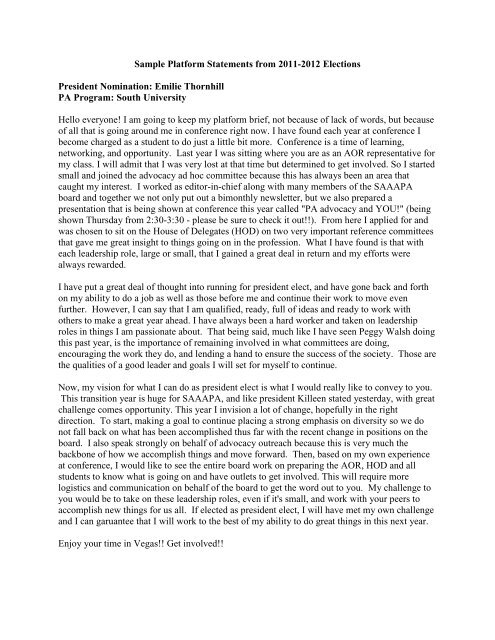 Sample Platform Statements from 2011-2012 Elections

President Nomination: Emilie Thornhill
PA Program: South University

Hello everyone! I am going to keep my platform brief, not because of lack of words, but because of all that is going around me in conference right now. I have found each year at conference I become charged as a student to do just a little bit more. Conference is a time of learning, networking, and opportunity. Last year I was sitting where you are as an AOR representative for my class. I will admit that I was very lost at that time but determined to get involved. So I started small and joined the advocacy ad hoc committee because this has always been an area that caught my interest. I worked as editor-in-chief along with many members of the SAAAPA board and together we not only put out a bimonthly newsletter, but we also prepared a presentation that is being shown at conference this year called "PA advocacy and YOU!" (being shown Thursday from 2:30-3:30 - please be sure to check it out!!). From here I applied for and was chosen to sit on the House of Delegates (HOD) on two very important reference committees that gave me great insight to things going on in the profession. What I have found is that with each leadership role, large or small, that I gained a great deal in return and my efforts were always rewarded.

I have put a great deal of thought into running for president elect, and have gone back and forth on my ability to do a job as well as those before me and continue their work to move even further. However, I can say that I am qualified, ready, full of ideas and ready to work with others to make a great year ahead. I have always been a hard worker and taken on leadership roles in things I am passionate about. That being said, much like I have seen Peggy Walsh doing this past year, is the importance of remaining involved in what committees are doing, encouraging the work they do, and lending a hand to ensure the success of the society. Those are the qualities of a good leader and goals I will set for myself to continue.

Now, my vision for what I can do as president elect is what I would really like to convey to you. This transition year is huge for SAAAPA, and like president Killeen stated yesterday, with great challenge comes opportunity. This year I invision a lot of change, hopefully in the right direction. To start, making a goal to continue placing a strong emphasis on diversity so we do not fall back on what has been accomplished thus far with the recent change in positions on the board. I also speak strongly on behalf of advocacy outreach because this is very much the backbone of how we accomplish things and move forward. Then, based on my own experience at conference, I would like to see the entire board work on preparing the AOR, HOD and all students to know what is going on and have outlets to get involved. This will require more logistics and communication on behalf of the board to get the word out to you. My challenge to you would be to take on these leadership roles, even if it's small, and work with your peers to accomplish new things for us all. If elected as president elect, I will have met my own challenge and I can garuantee that I will work to the best of my ability to do great things in this next year.

Enjoy your time in Vegas!! Get involved!!